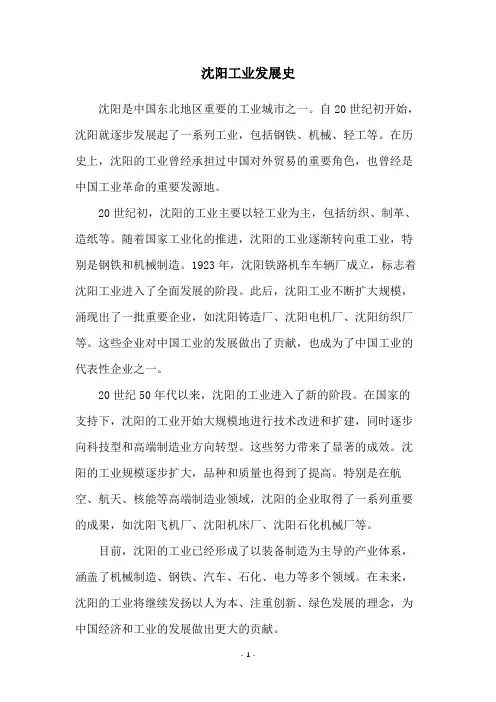 沈阳工业发展史

沈阳是中国东北地区重要的工业城市之一。自20世纪初开始，沈阳就逐步发展起了一系列工业，包括钢铁、机械、轻工等。在历史上，沈阳的工业曾经承担过中国对外贸易的重要角色，也曾经是中国工业革命的重要发源地。

20世纪初，沈阳的工业主要以轻工业为主，包括纺织、制革、造纸等。随着国家工业化的推进，沈阳的工业逐渐转向重工业，特别是钢铁和机械制造。1923年，沈阳铁路机车车辆厂成立，标志着沈阳工业进入了全面发展的阶段。此后，沈阳工业不断扩大规模，涌现出了一批重要企业，如沈阳铸造厂、沈阳电机厂、沈阳纺织厂等。这些企业对中国工业的发展做出了贡献，也成为了中国工业的代表性企业之一。

20世纪50年代以来，沈阳的工业进入了新的阶段。在国家的支持下，沈阳的工业开始大规模地进行技术改进和扩建，同时逐步向科技型和高端制造业方向转型。这些努力带来了显著的成效。沈阳的工业规模逐步扩大，品种和质量也得到了提高。特别是在航空、航天、核能等高端制造业领域，沈阳的企业取得了一系列重要的成果，如沈阳飞机厂、沈阳机床厂、沈阳石化机械厂等。

目前，沈阳的工业已经形成了以装备制造为主导的产业体系，涵盖了机械制造、钢铁、汽车、石化、电力等多个领域。在未来，沈阳的工业将继续发扬以人为本、注重创新、绿色发展的理念，为中国经济和工业的发展做出更大的贡献。

- 1 -